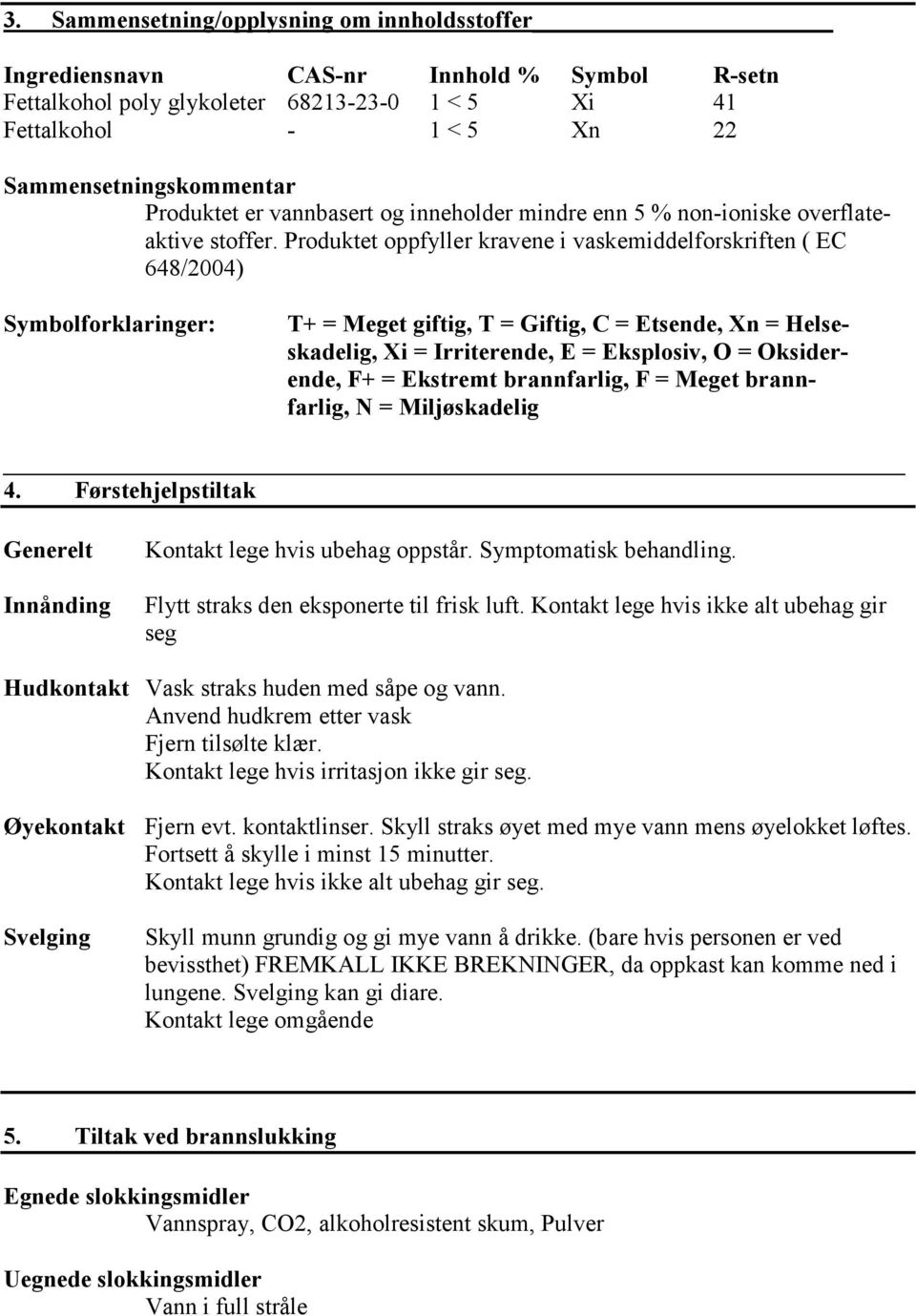 3. Sammensetning/opplysning om innholdsstoffer

| Ingrediensnavn | CAS-nr | Innhold % | Symbol | R-setn |
|---|---|---|---|---|
| Fettalkohol poly glykoleter | 68213-23-0 | 1 < 5 | Xi | 41 |
| Fettalkohol | - | 1 < 5 | Xn | 22 |

Sammensetningskommentar
Produktet er vannbasert og inneholder mindre enn 5 % non-ioniske overflateaktive stoffer. Produktet oppfyller kravene i vaskemiddelforskriften ( EC 648/2004)

Symbolforklaringer: T+ = Meget giftig, T = Giftig, C = Etsende, Xn = Helseskadelig, Xi = Irriterende, E = Eksplosiv, O = Oksiderende, F+ = Ekstremt brannfarlig, F = Meget brannfarlig, N = Miljøskadelig

4. Førstehjelpstiltak

Generelt Kontakt lege hvis ubehag oppstår. Symptomatisk behandling.

Innånding Flytt straks den eksponerte til frisk luft. Kontakt lege hvis ikke alt ubehag gir seg

Hudkontakt Vask straks huden med såpe og vann.
Anvend hudkrem etter vask
Fjern tilsølte klær.
Kontakt lege hvis irritasjon ikke gir seg.

Øyekontakt Fjern evt. kontaktlinser. Skyll straks øyet med mye vann mens øyelokket løftes.
Fortsett å skylle i minst 15 minutter.
Kontakt lege hvis ikke alt ubehag gir seg.

Svelging Skyll munn grundig og gi mye vann å drikke. (bare hvis personen er ved bevissthet) FREMKALL IKKE BREKNINGER, da oppkast kan komme ned i lungene. Svelging kan gi diare.
Kontakt lege omgående

5. Tiltak ved brannslukking

Egnede slokkingsmidler
Vannspray, CO2, alkoholresistent skum, Pulver

Uegnede slokkingsmidler
Vann i full stråle